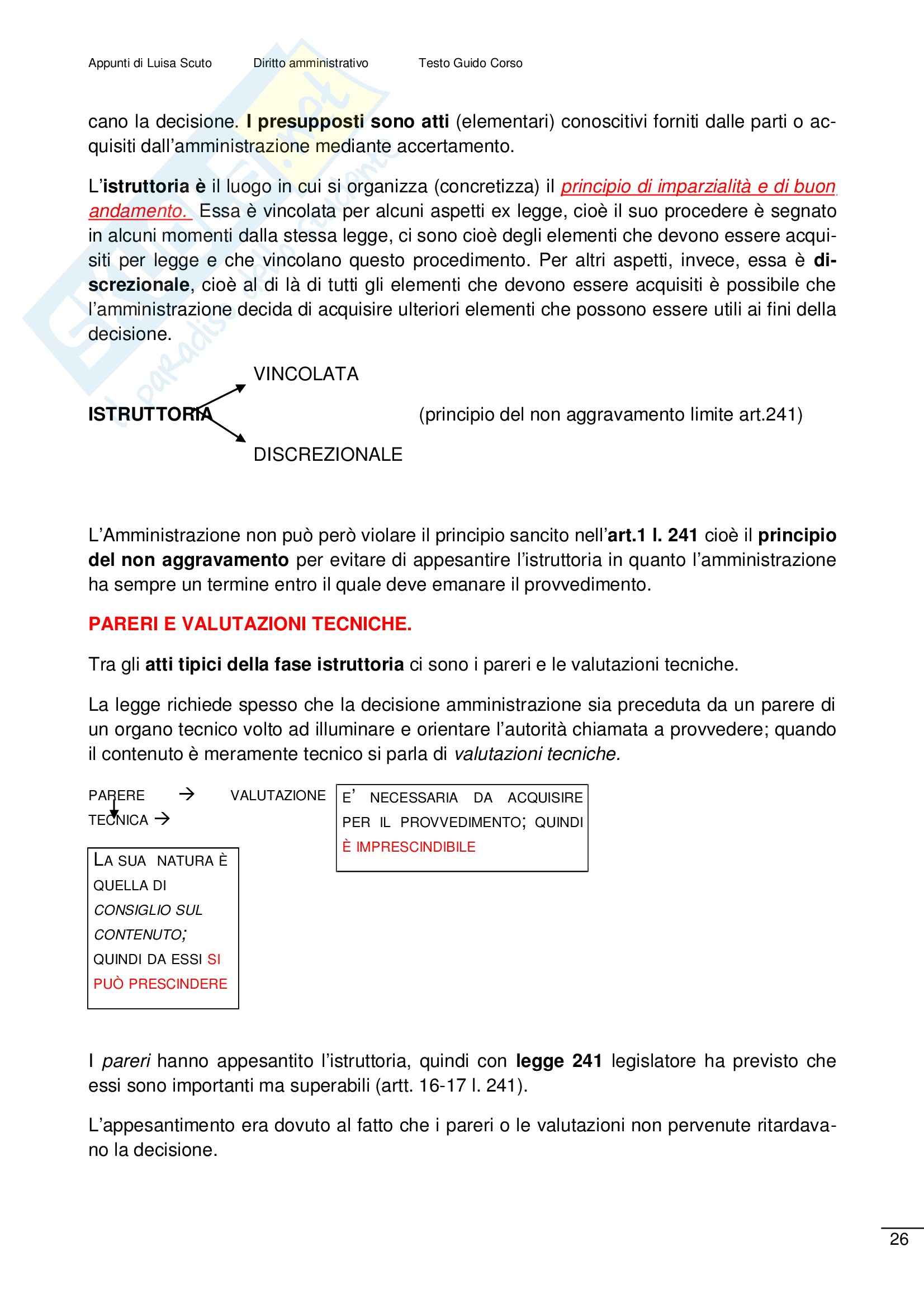 Appunti di Luisa Scuto    Diritto amministrativo    Testo Guido Corso

cano la decisione. I presupposti sono atti (elementari) conoscitivi forniti dalle parti o acquisiti dall'amministrazione mediante accertamento.

L'istruttoria è il luogo in cui si organizza (concretizza) il principio di imparzialità e di buon andamento. Essa è vincolata per alcuni aspetti ex legge, cioè il suo procedere è segnato in alcuni momenti dalla stessa legge, ci sono cioè degli elementi che devono essere acquisiti per legge e che vincolano questo procedimento. Per altri aspetti, invece, essa è discrezionale, cioè al di là di tutti gli elementi che devono essere acquisiti è possibile che l'amministrazione decida di acquisire ulteriori elementi che possono essere utili ai fini della decisione.

VINCOLATA

ISTRUTTORIA    (principio del non aggravamento limite art.241)

DISCREZIONALE

L'Amministrazione non può però violare il principio sancito nell'art.1 l. 241 cioè il principio del non aggravamento per evitare di appesantire l'istruttoria in quanto l'amministrazione ha sempre un termine entro il quale deve emanare il provvedimento.

PARERI E VALUTAZIONI TECNICHE.

Tra gli atti tipici della fase istruttoria ci sono i pareri e le valutazioni tecniche.

La legge richiede spesso che la decisione amministrazione sia preceduta da un parere di un organo tecnico volto ad illuminare e orientare l'autorità chiamata a provvedere; quando il contenuto è meramente tecnico si parla di valutazioni tecniche.

PARERE →    VALUTAZIONE TECNICA →

E' NECESSARIA DA ACQUISIRE PER IL PROVVEDIMENTO; QUINDI È IMPRESCINDIBILE

LA SUA NATURA È QUELLA DI CONSIGLIO SUL CONTENUTO; QUINDI DA ESSI SI PUÒ PRESCINDERE

I pareri hanno appesantito l'istruttoria, quindi con legge 241 legislatore ha previsto che essi sono importanti ma superabili (artt. 16-17 l. 241).

L'appesantimento era dovuto al fatto che i pareri o le valutazioni non pervenute ritardavano la decisione.

26